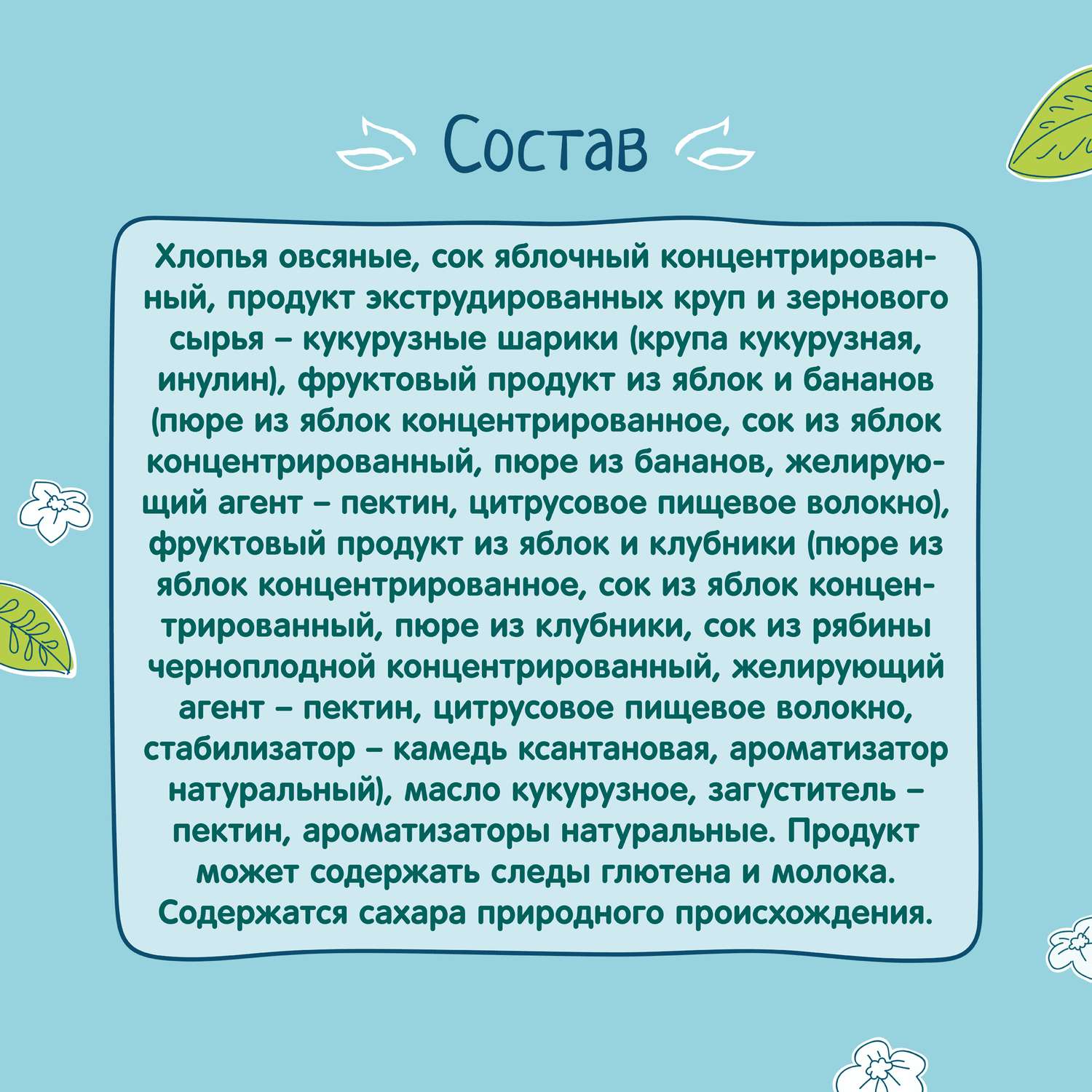 Состав

Хлопья овсяные, сок яблочный концентрированный, продукт экструдированных круп и зернового сырья – кукурузные шарики (крупа кукурузная, инулин), фруктовый продукт из яблок и бананов (пюре из яблок концентрированное, сок из яблок концентрированный, пюре из бананов, желирующий агент – пектин, цитрусовое пищевое волокно), фруктовый продукт из яблок и клубники (пюре из яблок концентрированное, сок из яблок концентрированный, пюре из клубники, сок из рябины черноплодной концентрированный, желирующий агент – пектин, цитрусовое пищевое волокно, стабилизатор – камедь ксантановая, ароматизатор натуральный), масло кукурузное, загуститель – пектин, ароматизаторы натуральные. Продукт может содержать следы глютена и молока. Содержатся сахара природного происхождения.